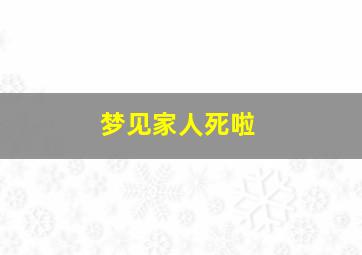 梦见家人死啦